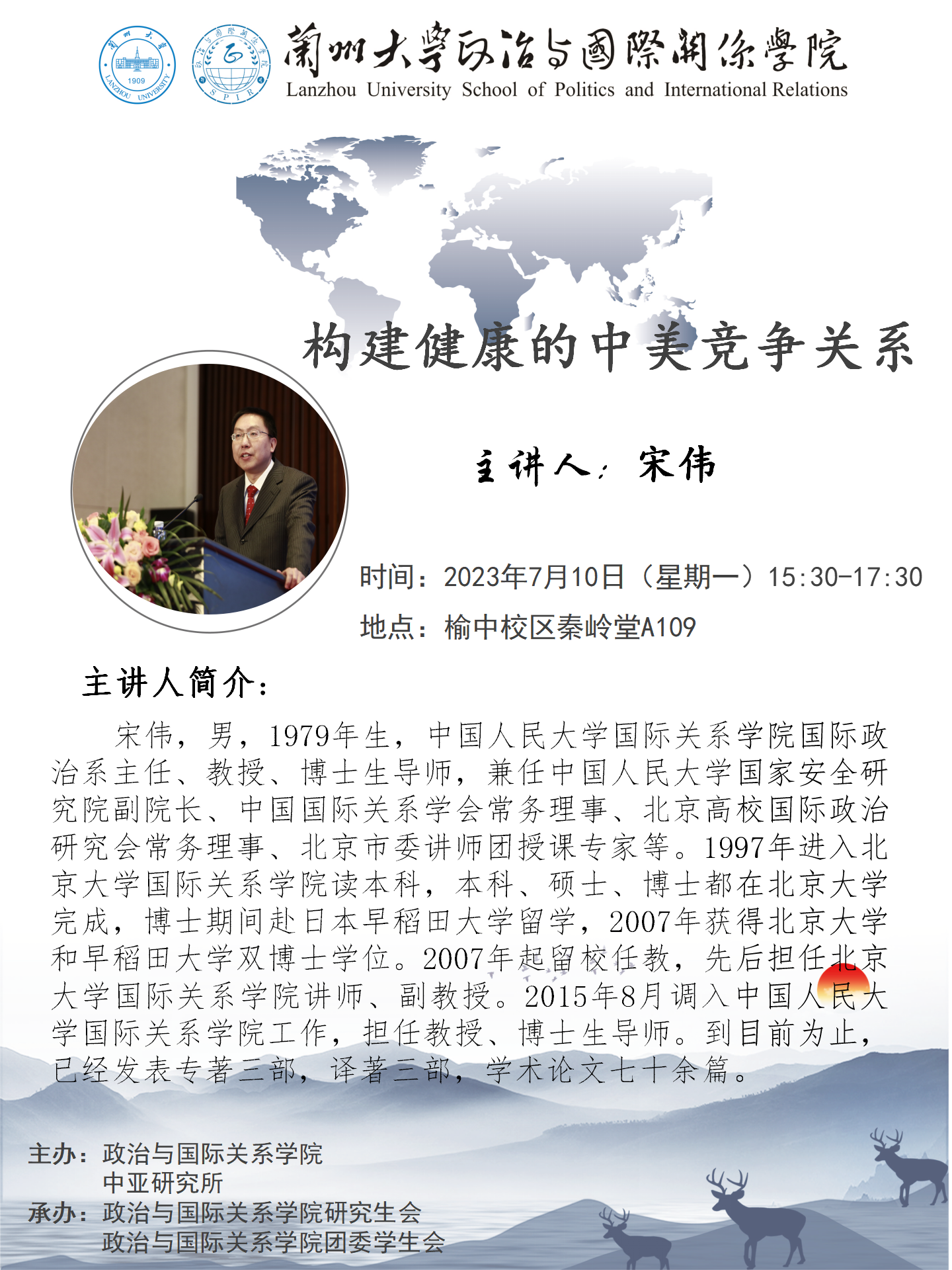 蘭州大學政治与國際關係學院
Lanzhou University School of Politics and International Relations

构建健康的中美竞争关系

主讲人：宋伟

时间：2023年7月10日（星期一）15:30-17:30

地点：榆中校区秦岭堂A109

主讲人简介：

宋伟，男，1979年生，中国人民大学国际关系学院国际政治系主任、教授、博士生导师，兼任中国人民大学国家安全研究院副院长、中国国际关系学会常务理事、北京高校国际政治研究会常务理事、北京市委讲师团授课专家等。1997年进入北京大学国际关系学院读本科，本科、硕士、博士都在北京大学完成，博士期间赴日本早稻田大学留学，2007年获得北京大学和早稻田大学双博士学位。2007年起留校任教，先后担任北京大学国际关系学院讲师、副教授。2015年8月调入中国人民大学国际关系学院工作，担任教授、博士生导师。到目前为止，已经发表专著三部，译著三部，学术论文七十余篇。

主办：政治与国际关系学院
中亚研究所
承办：政治与国际关系学院研究生会
政治与国际关系学院团委学生会